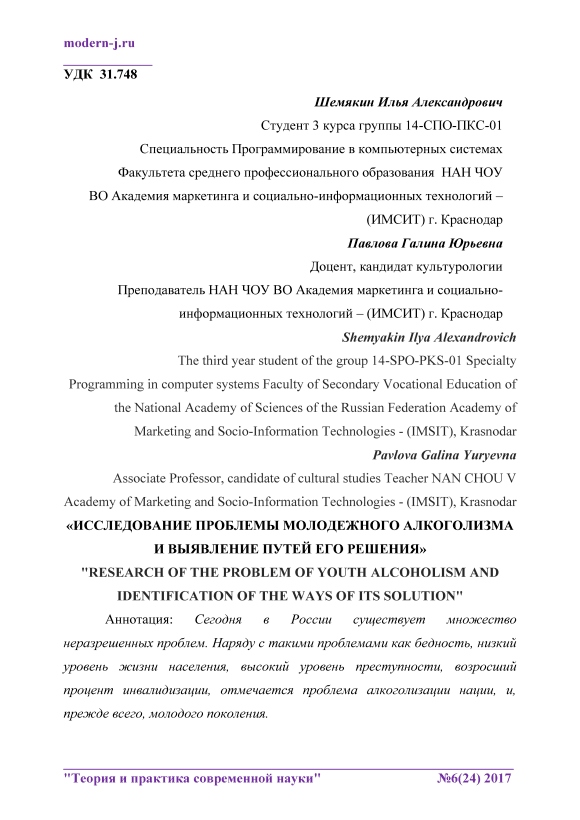 modern-j.ru

УДК 31.748

Шемякин Илья Александрович

Студент 3 курса группы 14-СПО-ПКС-01

Специальность Программирование в компьютерных системах

Факультета среднего профессионального образования НАН ЧОУ

ВО Академия маркетинга и социально-информационных технологий – (ИМСИТ) г. Краснодар

Павлова Галина Юрьевна

Доцент, кандидат культурологии

Преподаватель НАН ЧОУ ВО Академия маркетинга и социально-информационных технологий – (ИМСИТ) г. Краснодар

Shemyakin Ilya Alexandrovich

The third year student of the group 14-SPO-PKS-01 Specialty Programming in computer systems Faculty of Secondary Vocational Education of the National Academy of Sciences of the Russian Federation Academy of Marketing and Socio-Information Technologies - (IMSIT), Krasnodar

Pavlova Galina Yuryevna

Associate Professor, candidate of cultural studies Teacher NAN CHOU V Academy of Marketing and Socio-Information Technologies - (IMSIT), Krasnodar

«ИССЛЕДОВАНИЕ ПРОБЛЕМЫ МОЛОДЕЖНОГО АЛКОГОЛИЗМА И ВЫЯВЛЕНИЕ ПУТЕЙ ЕГО РЕШЕНИЯ»

"RESEARCH OF THE PROBLEM OF YOUTH ALCOHOLISM AND IDENTIFICATION OF THE WAYS OF ITS SOLUTION"

Аннотация: Сегодня в России существует множество неразрешенных проблем. Наряду с такими проблемами как бедность, низкий уровень жизни населения, высокий уровень преступности, возросший процент инвалидизации, отмечается проблема алкоголизации нации, и, прежде всего, молодого поколения.

"Теория и практика современной науки" №6(24) 2017